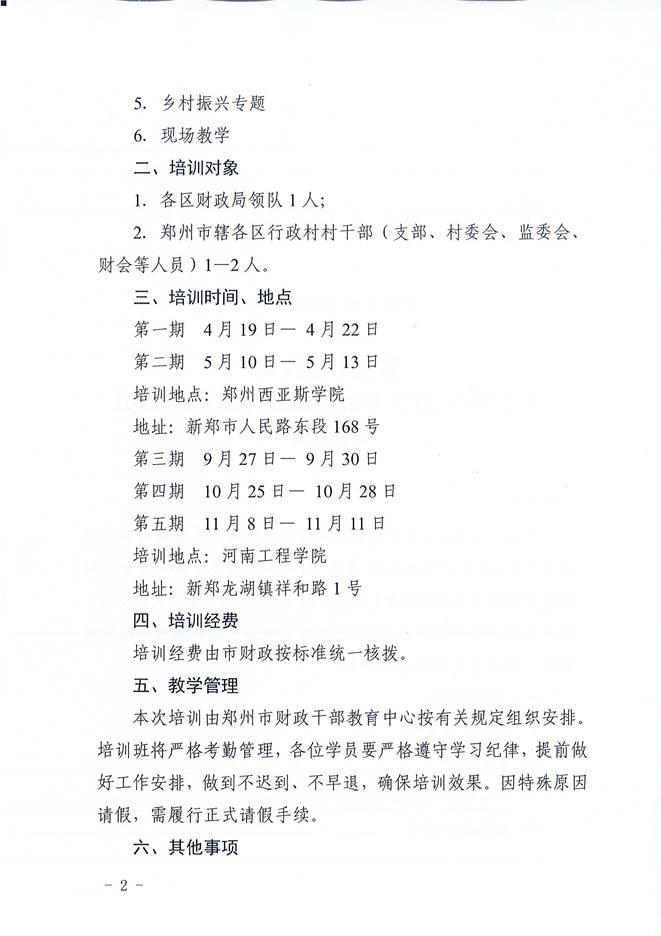 5. 乡村振兴专题

6. 现场教学

二、培训对象

1. 各区财政局领队 1 人;

2. 郑州市辖各区行政村村干部（支部、村委会、监委会、财会等人员）1—2 人。

三、培训时间、地点

第一期　4 月 19 日— 4 月 22 日

第二期　5 月 10 日— 5 月 13 日

培训地点：郑州西亚斯学院

地址：新郑市人民路东段 168 号

第三期　9 月 27 日— 9 月 30 日

第四期　10 月 25 日— 10 月 28 日

第五期　11 月 8 日— 11 月 11 日

培训地点：河南工程学院

地址：新郑龙湖镇祥和路 1 号

四、培训经费

培训经费由市财政按标准统一核拨。

五、教学管理

本次培训由郑州市财政干部教育中心按有关规定组织安排。培训班将严格考勤管理，各位学员要严格遵守学习纪律，提前做好工作安排，做到不迟到、不早退，确保培训效果。因特殊原因请假，需履行正式请假手续。

六、其他事项

- 2 -